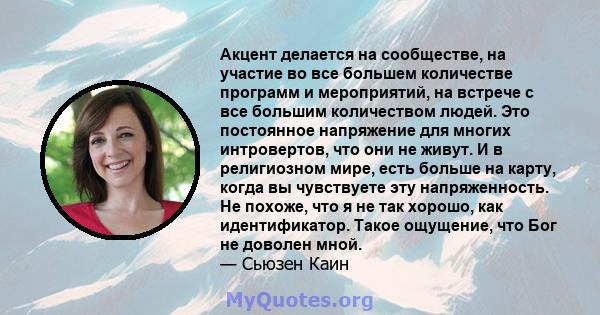 Акцент делается на сообществе, на участие во все большем количестве программ и мероприятий, на встрече с все большим количеством людей. Это постоянное напряжение для многих интровертов, что они не живут. И в религиозном мире, есть больше на карту, когда вы чувствуете эту напряженность. Не похоже, что я не так хорошо, как идентификатор. Такое ощущение, что Бог не доволен мной.
— Сьюзен Каин

MyQuotes.org